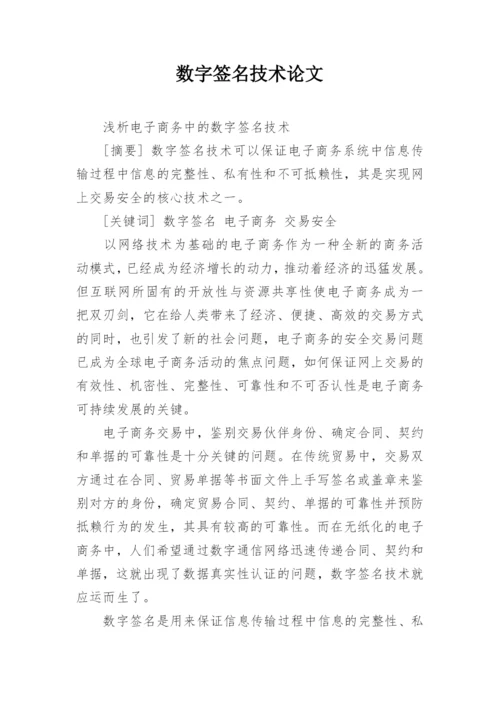 数字签名技术论文

浅析电子商务中的数字签名技术

[摘要] 数字签名技术可以保证电子商务系统中信息传输过程中信息的完整性、私有性和不可抵赖性，其是实现网上交易安全的核心技术之一。

[关键词] 数字签名 电子商务 交易安全

以网络技术为基础的电子商务作为一种全新的商务活动模式，已经成为经济增长的动力，推动着经济的迅猛发展。但互联网所固有的开放性与资源共享性使电子商务成为一把双刃剑，它在给人类带来了经济、便捷、高效的交易方式的同时，也引发了新的社会问题，电子商务的安全交易问题已成为全球电子商务活动的焦点问题，如何保证网上交易的有效性、机密性、完整性、可靠性和不可否认性是电子商务可持续发展的关键。

电子商务交易中，鉴别交易伙伴身份、确定合同、契约和单据的可靠性是十分关键的问题。在传统贸易中，交易双方通过在合同、贸易单据等书面文件上手写签名或盖章来鉴别对方的身份，确定贸易合同、契约、单据的可靠性并预防抵赖行为的发生，其具有较高的可靠性。而在无纸化的电子商务中，人们希望通过数字通信网络迅速传递合同、契约和单据，这就出现了数据真实性认证的问题，数字签名技术就应运而生了。

数字签名是用来保证信息传输过程中信息的完整性、私